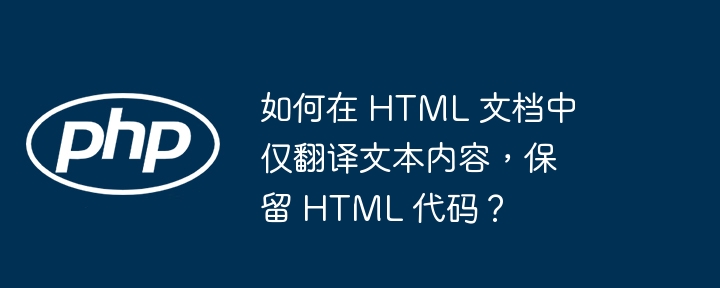 php

如何在 HTML 文档中仅翻译文本内容，保留 HTML 代码？